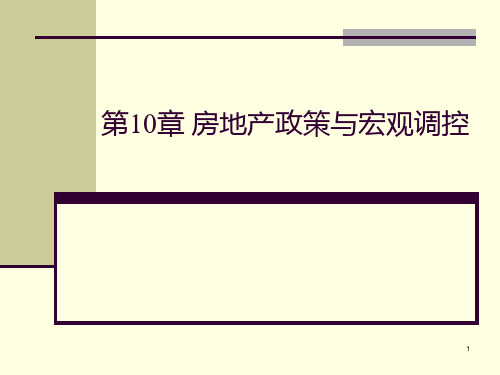 第10章 房地产政策与宏观调控

1